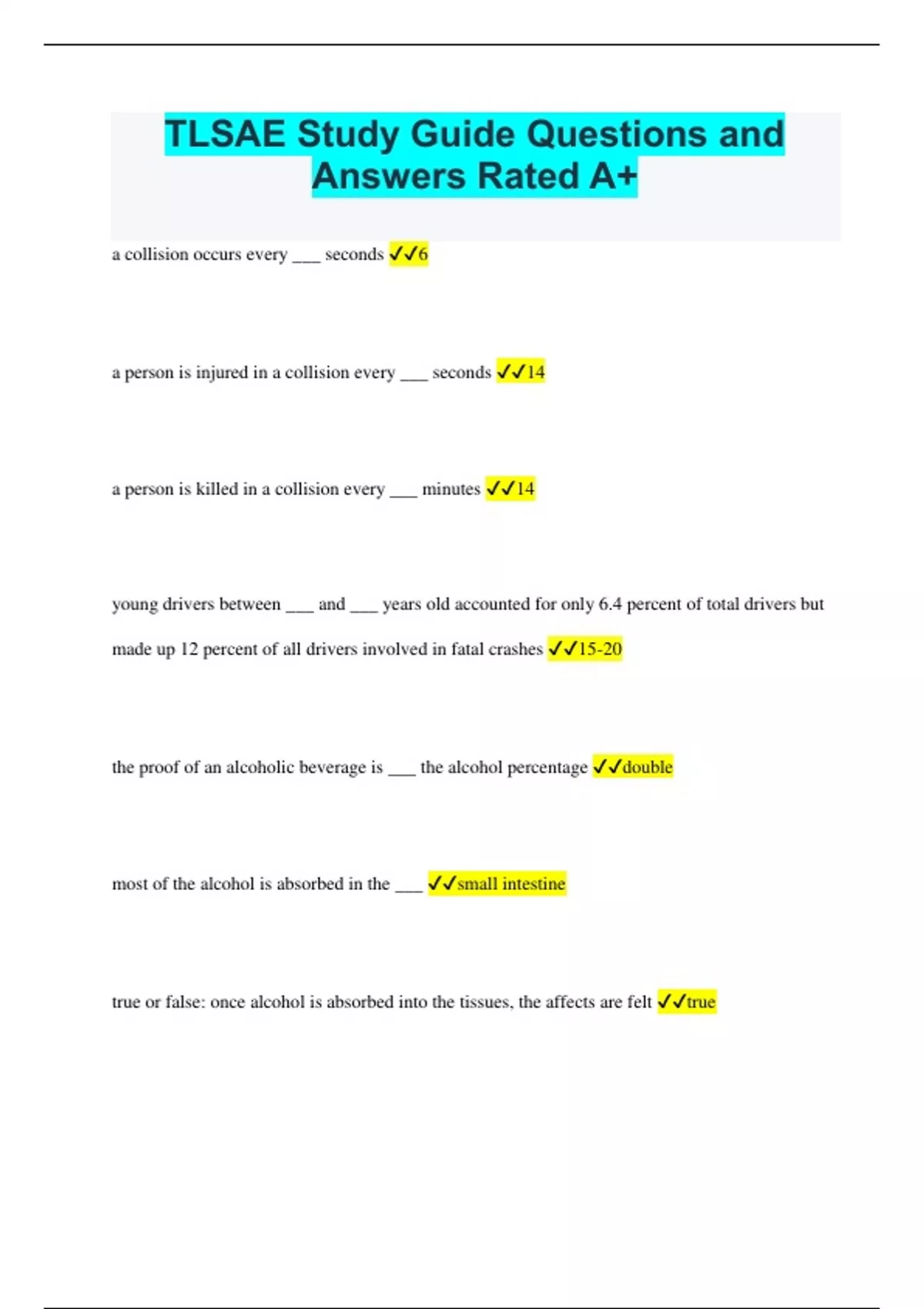 TLSAE Study Guide Questions and Answers Rated A+

a collision occurs every ___ seconds ✓✓6

a person is injured in a collision every ___ seconds ✓✓14

a person is killed in a collision every ___ minutes ✓✓14

young drivers between ___ and ___ years old accounted for only 6.4 percent of total drivers but made up 12 percent of all drivers involved in fatal crashes ✓✓15-20

the proof of an alcoholic beverage is ___ the alcohol percentage ✓✓double

most of the alcohol is absorbed in the ___ ✓✓small intestine

true or false: once alcohol is absorbed into the tissues, the affects are felt ✓✓true